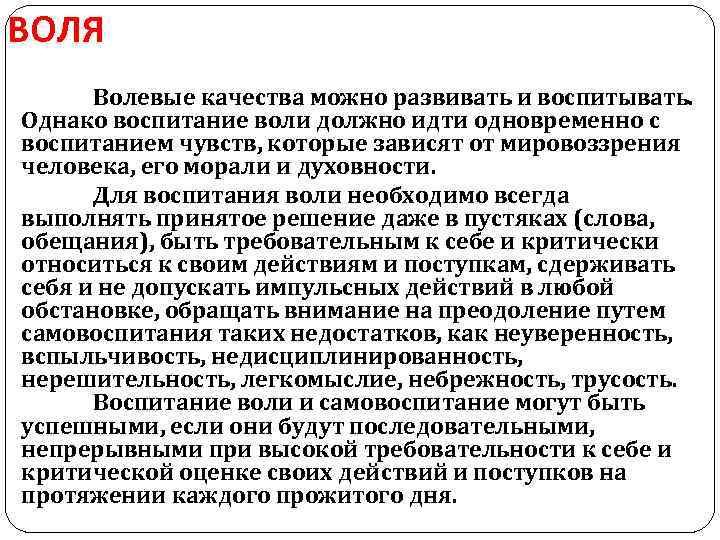 ВОЛЯ

Волевые качества можно развивать и воспитывать. Однако воспитание воли должно идти одновременно с воспитанием чувств, которые зависят от мировоззрения человека, его морали и духовности.

Для воспитания воли необходимо всегда выполнять принятое решение даже в пустяках (слова, обещания), быть требовательным к себе и критически относиться к своим действиям и поступкам, сдерживать себя и не допускать импульсных действий в любой обстановке, обращать внимание на преодоление путем самовоспитания таких недостатков, как неуверенность, вспыльчивость, недисциплинированность, нерешительность, легкомыслие, небрежность, трусость.

Воспитание воли и самовоспитание могут быть успешными, если они будут последовательными, непрерывными при высокой требовательности к себе и критической оценке своих действий и поступков на протяжении каждого прожитого дня.